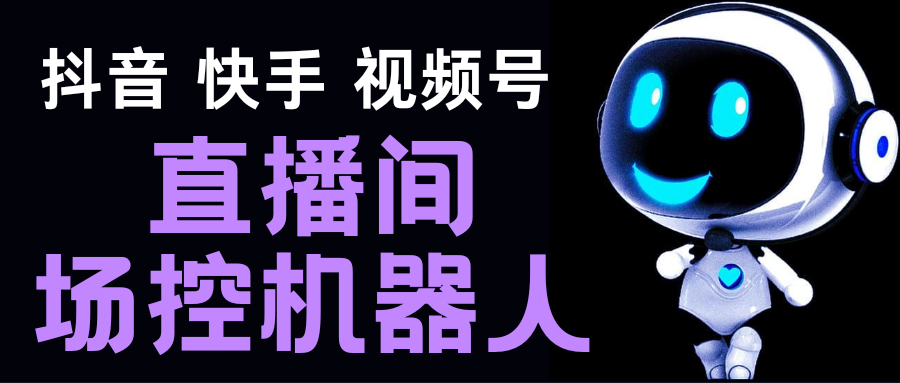 抖音 快手 视频号

直播间

场控机器人